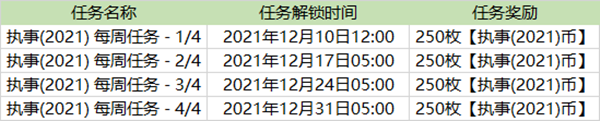 | 任务名称 | 任务解锁时间 | 任务奖励 |
|---|---|---|
| 执事(2021) 每周任务 - 1/4 | 2021年12月10日12:00 | 250枚【执事(2021)币】 |
| 执事(2021) 每周任务 - 2/4 | 2021年12月17日05:00 | 250枚【执事(2021)币】 |
| 执事(2021) 每周任务 - 3/4 | 2021年12月24日05:00 | 250枚【执事(2021)币】 |
| 执事(2021) 每周任务 - 4/4 | 2021年12月31日05:00 | 250枚【执事(2021)币】 |